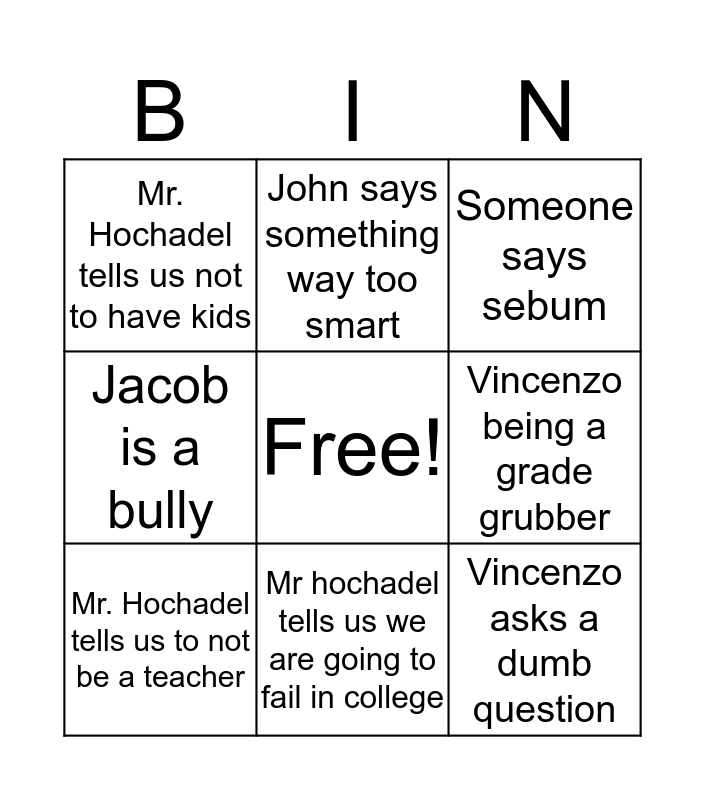 | B | I | N |
|---|---|---|
| Mr. Hochadel tells us not to have kids | John says something way too smart | Someone says sebum |
| Jacob is a bully | Free! | Vincenzo being a grade grubber |
| Mr. Hochadel tells us to not be a teacher | Mr hochadel tells us we are going to fail in college | Vincenzo asks a dumb question |